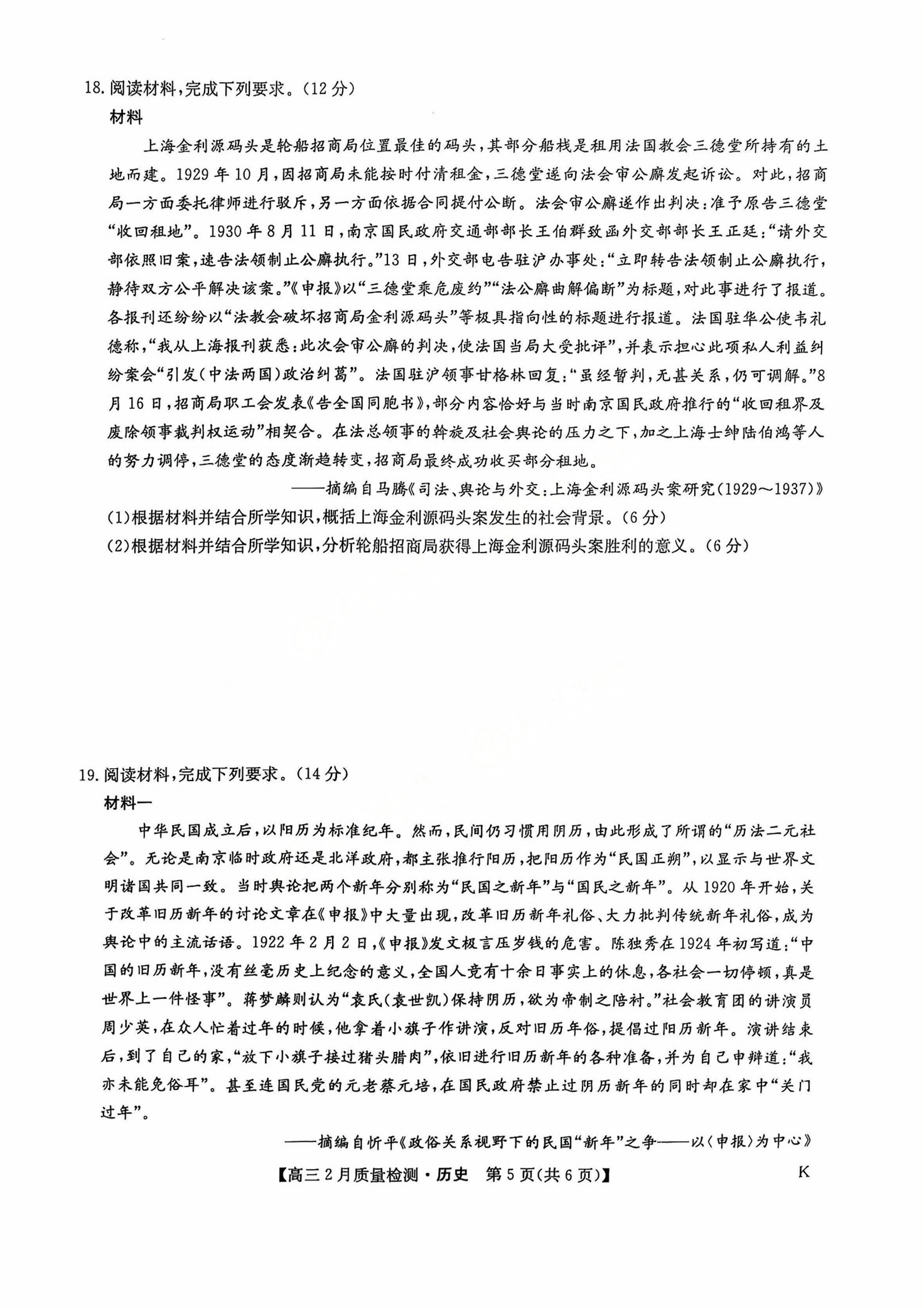 18. 阅读材料，完成下列要求。（12 分）

材料

上海金利源码头是轮船招商局位置最佳的码头，其部分船栈是租用法国教会三德堂所持有的土地而建。1929 年 10 月，因招商局未能按时付清租金，三德堂遂向法会审公廨发起诉讼。对此，招商局一方面委托律师进行驳斥，另一方面依据合同提付公断。法会审公廨遂作出判决：准予原告三德堂“收回租地”。1930 年 8 月 11 日，南京国民政府交通部部长王伯群致函外交部部长王正廷：“请外交部依照旧案，速告法领制止公廨执行。”13 日，外交部电告驻沪办事处：“立即转告法领制止公廨执行，静待双方公平解决该案。”《申报》以“三德堂乘危废约”“法公廨曲解偏断”为标题，对此事进行了报道。各报刊还纷纷以“法教会破坏招商局金利源码头”等极具指向性的标题进行报道。法国驻华公使韦礼德称，“我从上海报刊获悉：此次会审公廨的判决，使法国当局大受批评”，并表示担心此项私人利益纠纷案会“引发（中法两国）政治纠葛”。法国驻沪领事甘格林回复：“虽经暂判，无甚关系，仍可调解。”8 月 16 日，招商局职工会发表《告全国同胞书》，部分内容恰好与当时南京国民政府推行的“收回租界及废除领事裁判权运动”相契合。在法总领事的斡旋及社会舆论的压力之下，加之上海士绅陆伯鸿等人的努力调停，三德堂的态度渐趋转变，招商局最终成功收买部分租地。

——摘编自马腾《司法、舆论与外交：上海金利源码头案研究（1929～1937）》

(1)根据材料并结合所学知识，概括上海金利源码头案发生的社会背景。（6 分）

(2)根据材料并结合所学知识，分析轮船招商局获得上海金利源码头案胜利的意义。（6 分）

19. 阅读材料，完成下列要求。（14 分）

材料一

中华民国成立后，以阳历为标准纪年。然而，民间仍习惯用阴历，由此形成了所谓的“历法二元社会”。无论是南京临时政府还是北洋政府，都主张推行阳历，把阳历作为“民国正朔”，以显示与世界文明诸国共同一致。当时舆论把两个新年分别称为“民国之新年”与“国民之新年”。从 1920 年开始，关于改革旧历新年的讨论文章在《申报》中大量出现，改革旧历新年礼俗、大力批判传统新年礼俗，成为舆论中的主流话语。1922 年 2 月 2 日，《申报》发文极言压岁钱的危害。陈独秀在 1924 年初写道：“中国的旧历新年，没有丝毫历史上纪念的意义，全国人竟有十余日事实上的休息，各社会一切停顿，真是世界上一件怪事”。蒋梦麟则认为“袁氏（袁世凯）保持阴历，欲为帝制之陪衬。”社会教育团的讲演员周少英，在众人忙着过年的时候，他拿着小旗子作讲演，反对旧历年俗，提倡过阳历新年。演讲结束后，到了自己的家，“放下小旗子接过猪头腊肉”，依旧进行旧历新年的各种准备，并为自己申辩道：“我亦未能免俗耳”。甚至连国民党的元老蔡元培，在国民政府禁止过阴历新年的同时却在家中“关门过年”。

——摘编自忻平《政俗关系视野下的民国“新年”之争——以〈申报〉为中心》

【高三 2 月质量检测·历史　第 5 页（共 6 页）】 K